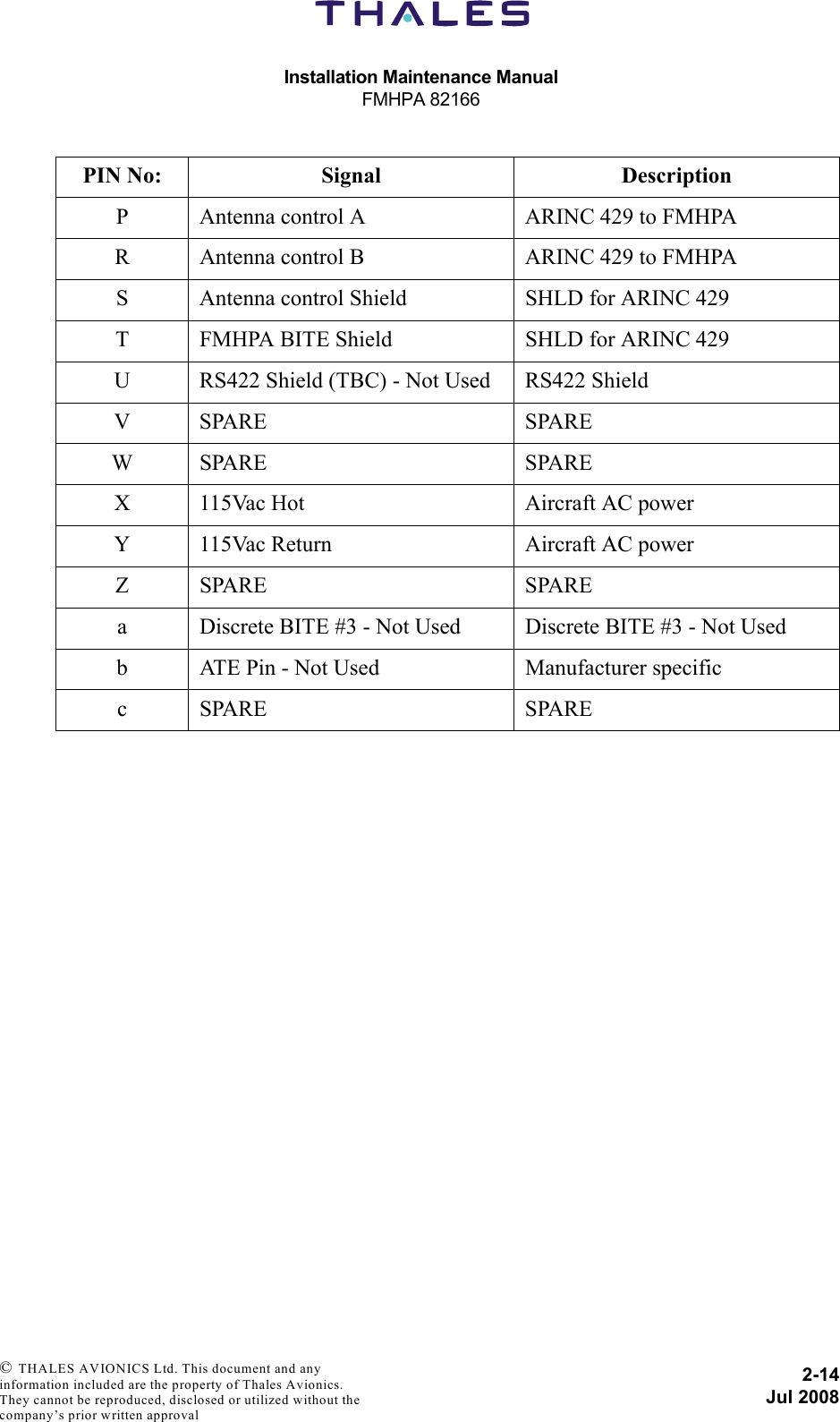 THALES

Installation Maintenance Manual
FMHPA 82166

| PIN No: | Signal | Description |
|---|---|---|
| P | Antenna control A | ARINC 429 to FMHPA |
| R | Antenna control B | ARINC 429 to FMHPA |
| S | Antenna control Shield | SHLD for ARINC 429 |
| T | FMHPA BITE Shield | SHLD for ARINC 429 |
| U | RS422 Shield (TBC) - Not Used | RS422 Shield |
| V | SPARE | SPARE |
| W | SPARE | SPARE |
| X | 115Vac Hot | Aircraft AC power |
| Y | 115Vac Return | Aircraft AC power |
| Z | SPARE | SPARE |
| a | Discrete BITE #3 - Not Used | Discrete BITE #3 - Not Used |
| b | ATE Pin - Not Used | Manufacturer specific |
| c | SPARE | SPARE |

© THALES AVIONICS Ltd. This document and any information included are the property of Thales Avionics. They cannot be reproduced, disclosed or utilized without the company's prior written approval

2-14
Jul 2008